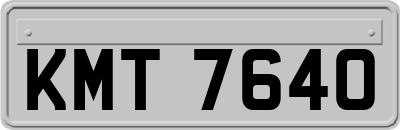 KMT 7640